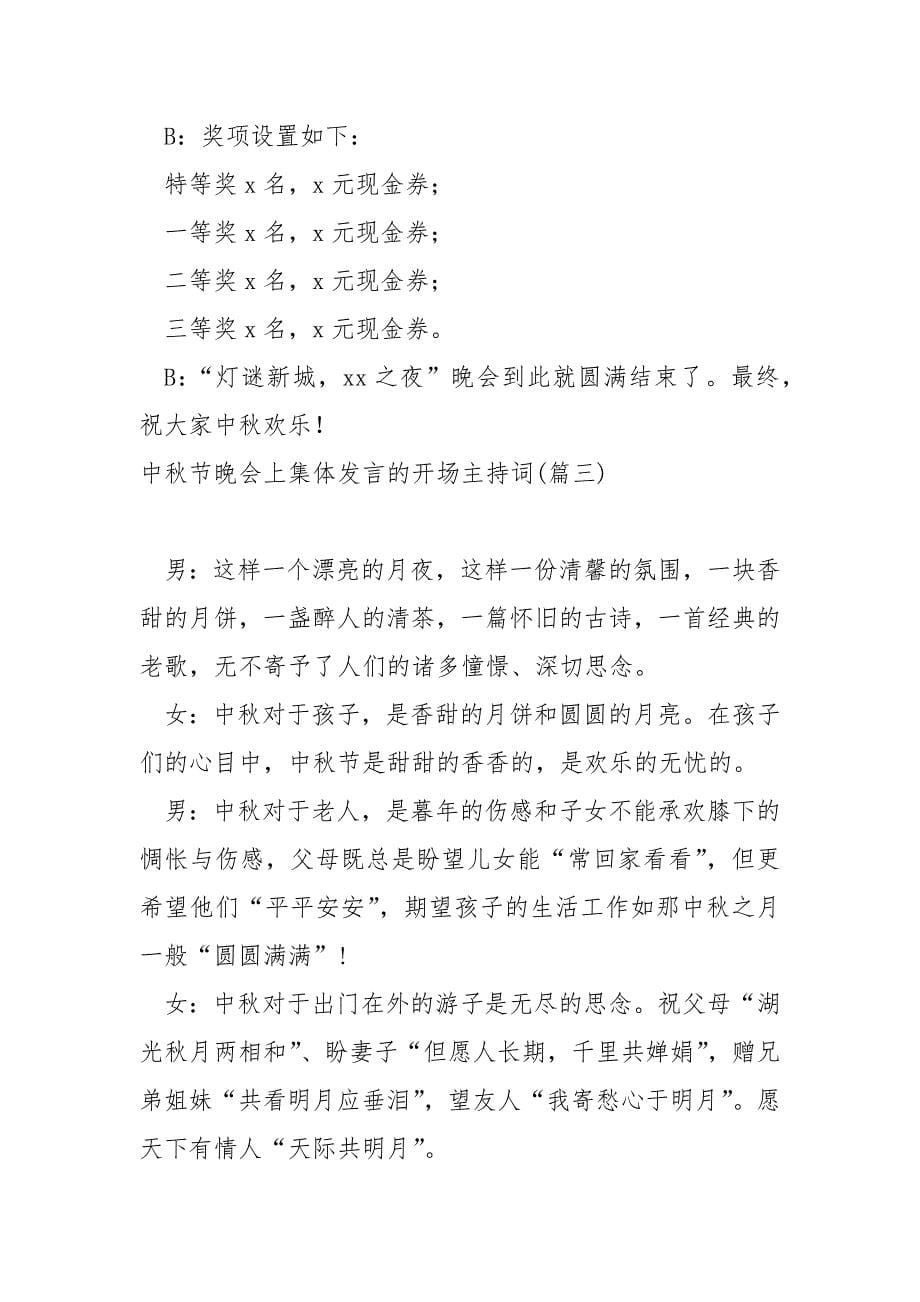 B：奖项设置如下：

特等奖 x 名，x 元现金券；

一等奖 x 名，x 元现金券；

二等奖 x 名，x 元现金券；

三等奖 x 名，x 元现金券。

B：“灯谜新城，xx 之夜”晚会到此就圆满结束了。最终，祝大家中秋欢乐！

中秋节晚会上集体发言的开场主持词(篇三)

男：这样一个漂亮的月夜，这样一份清馨的氛围，一块香甜的月饼，一盏醉人的清茶，一篇怀旧的古诗，一首经典的老歌，无不寄予了人们的诸多憧憬、深切思念。

女：中秋对于孩子，是香甜的月饼和圆圆的月亮。在孩子们的心目中，中秋节是甜甜的香香的，是欢乐的无忧的。

男：中秋对于老人，是暮年的伤感和子女不能承欢膝下的惆怅与伤感，父母既总是盼望儿女能“常回家看看”，但更希望他们“平平安安”，期望孩子的生活工作如那中秋之月一般“圆圆满满”！

女：中秋对于出门在外的游子是无尽的思念。祝父母“湖光秋月两相和”、盼妻子“但愿人长期，千里共婵娟”，赠兄弟姐妹“共看明月应垂泪”，望友人“我寄愁心于明月”。愿天下有情人“天际共明月”。